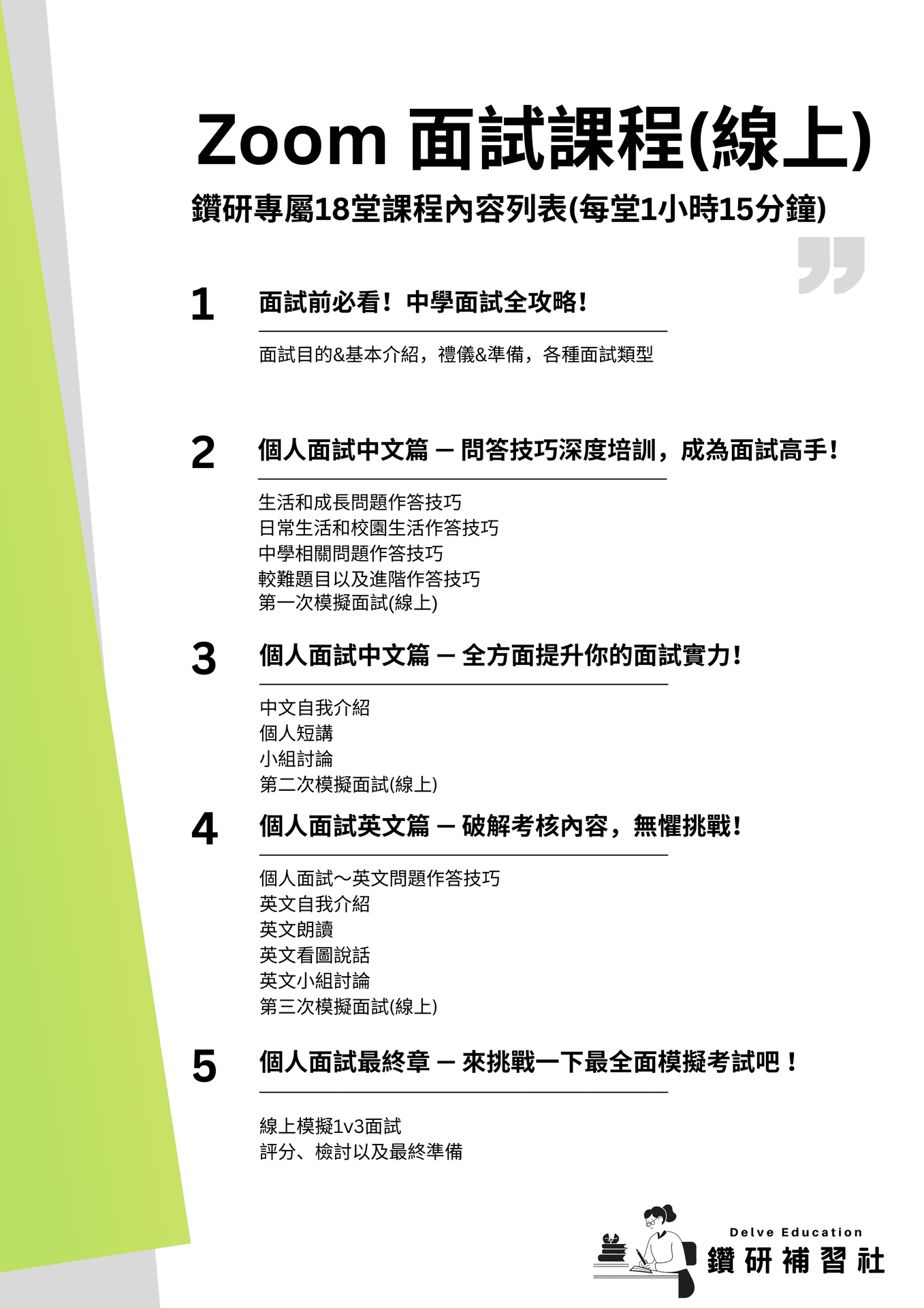 Zoom 面試課程(線上)

鑽研專屬18堂課程內容列表(每堂1小時15分鐘)

1

面試前必看！中學面試全攻略！

面試目的&基本介紹，禮儀&準備，各種面試類型

2

個人面試中文篇 — 問答技巧深度培訓，成為面試高手！

生活和成長問題作答技巧
日常生活和校園生活作答技巧
中學相關問題作答技巧
較難題目以及進階作答技巧
第一次模擬面試(線上)

3

個人面試中文篇 — 全方面提升你的面試實力！

中文自我介紹
個人短講
小組討論
第二次模擬面試(線上)

4

個人面試英文篇 — 破解考核內容，無懼挑戰！

個人面試～英文問題作答技巧
英文自我介紹
英文朗讀
英文看圖說話
英文小組討論
第三次模擬面試(線上)

5

個人面試最終章 — 來挑戰一下最全面模擬考試吧！

線上模擬1v3面試
評分、檢討以及最終準備

Delve Education
鑽研補習社